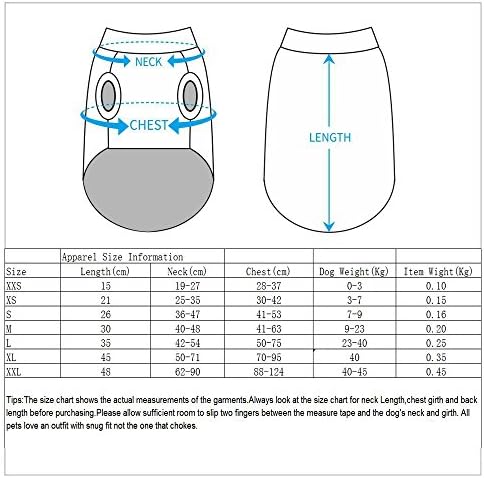 NECK

CHEST

LENGTH

| | Apparel Size Information | | | | |
|---|---|---|---|---|---|
| Size | Length(cm) | Neck(cm) | Chest(cm) | Dog Weight(Kg) | Item Wight(Kg) |
| XXS | 15 | 19-27 | 28-37 | 0-3 | 0.10 |
| XS | 21 | 25-35 | 30-42 | 3-7 | 0.15 |
| S | 26 | 36-47 | 41-53 | 7-9 | 0.16 |
| M | 30 | 40-48 | 41-63 | 9-23 | 0.20 |
| L | 35 | 42-54 | 50-75 | 23-40 | 0.25 |
| XL | 45 | 50-71 | 70-95 | 40 | 0.35 |
| XXL | 48 | 62-90 | 88-124 | 40-45 | 0.45 |

Tips:The size chart shows the actual measurements of the garments.Always look at the size chart for neck Length,chest girth and back length before purchasing.Please allow sufficient room to slip two fingers between the measure tape and the dog's neck and girth. All pets love an outfit with snug fit not the one that chokes.